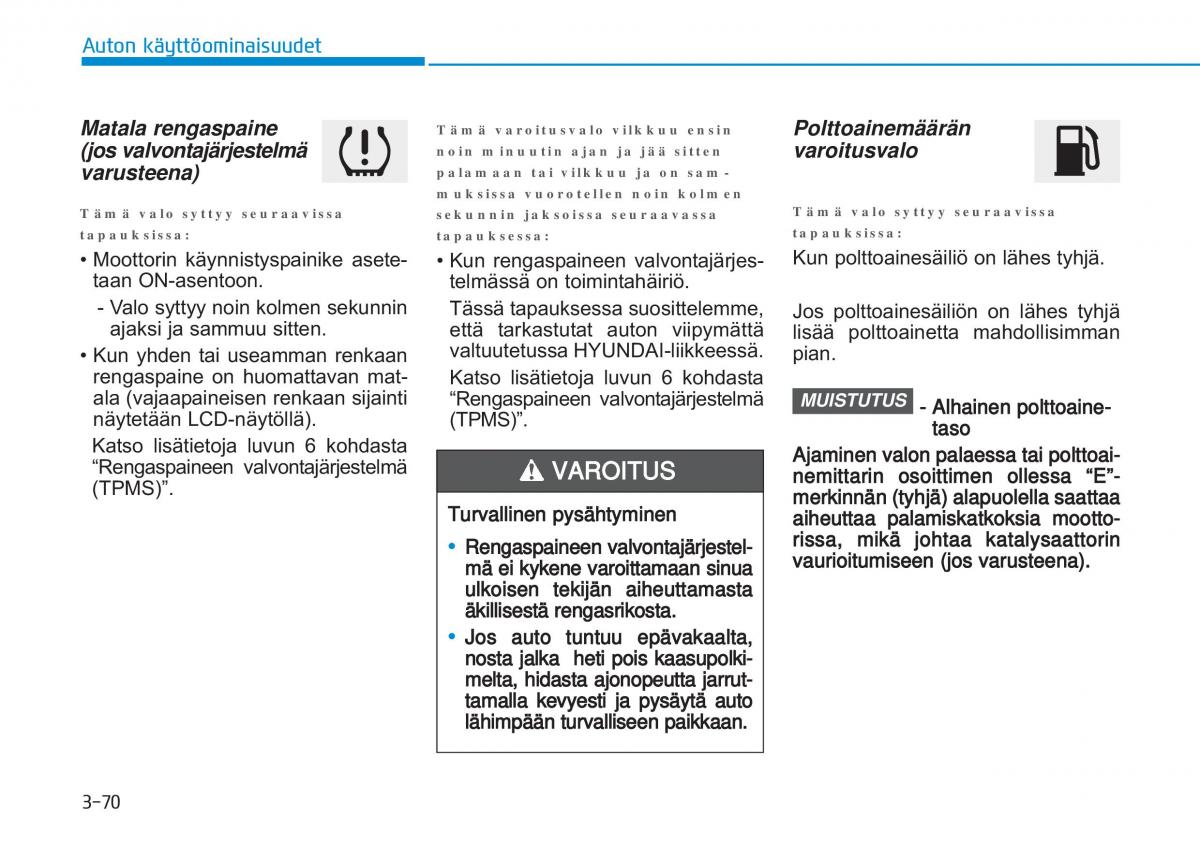 Auton käyttöominaisuudet

Matala rengaspaine (jos valvontajärjestelmä varusteena)

Tämä valo syttyy seuraavissa tapauksissa:

• Moottorin käynnistyspainike asetetaan ON-asentoon.

- Valo syttyy noin kolmen sekunnin ajaksi ja sammuu sitten.

• Kun yhden tai useamman renkaan rengaspaine on huomattavan matala (vajaapaineisen renkaan sijainti näytetään LCD-näytöllä).

Katso lisätietoja luvun 6 kohdasta “Rengaspaineen valvontajärjestelmä (TPMS)”.

Tämä varoitusvalo vilkkuu ensin noin minuutin ajan ja jää sitten palamaan tai vilkkuu ja on sammuksissa vuorotellen noin kolmen sekunnin jaksoissa seuraavassa tapauksessa:

• Kun rengaspaineen valvontajärjestelmässä on toimintahäiriö.

Tässä tapauksessa suosittelemme, että tarkastutat auton viipymättä valtuutetussa HYUNDAI-liikkeessä.

Katso lisätietoja luvun 6 kohdasta “Rengaspaineen valvontajärjestelmä (TPMS)”.

VAROITUS

Turvallinen pysähtyminen

• Rengaspaineen valvontajärjestelmä ei kykene varoittamaan sinua ulkoisen tekijän aiheuttamasta äkillisestä rengasrikosta.

• Jos auto tuntuu epävakaalta, nosta jalka heti pois kaasupolkimelta, hidasta ajonopeutta jarruttamalla kevyesti ja pysäytä auto lähimpään turvalliseen paikkaan.

Polttoainemäärän varoitusvalo

Tämä valo syttyy seuraavissa tapauksissa:

Kun polttoainesäiliö on lähes tyhjä.

Jos polttoainesäiliön on lähes tyhjä lisää polttoainetta mahdollisimman pian.

MUISTUTUS - Alhainen polttoainetaso

Ajaminen valon palaessa tai polttoainemittarin osoittimen ollessa “E”-merkinnän (tyhjä) alapuolella saattaa aiheuttaa palamiskatkoksia moottorissa, mikä johtaa katalysaattorin vaurioitumiseen (jos varusteena).

3-70